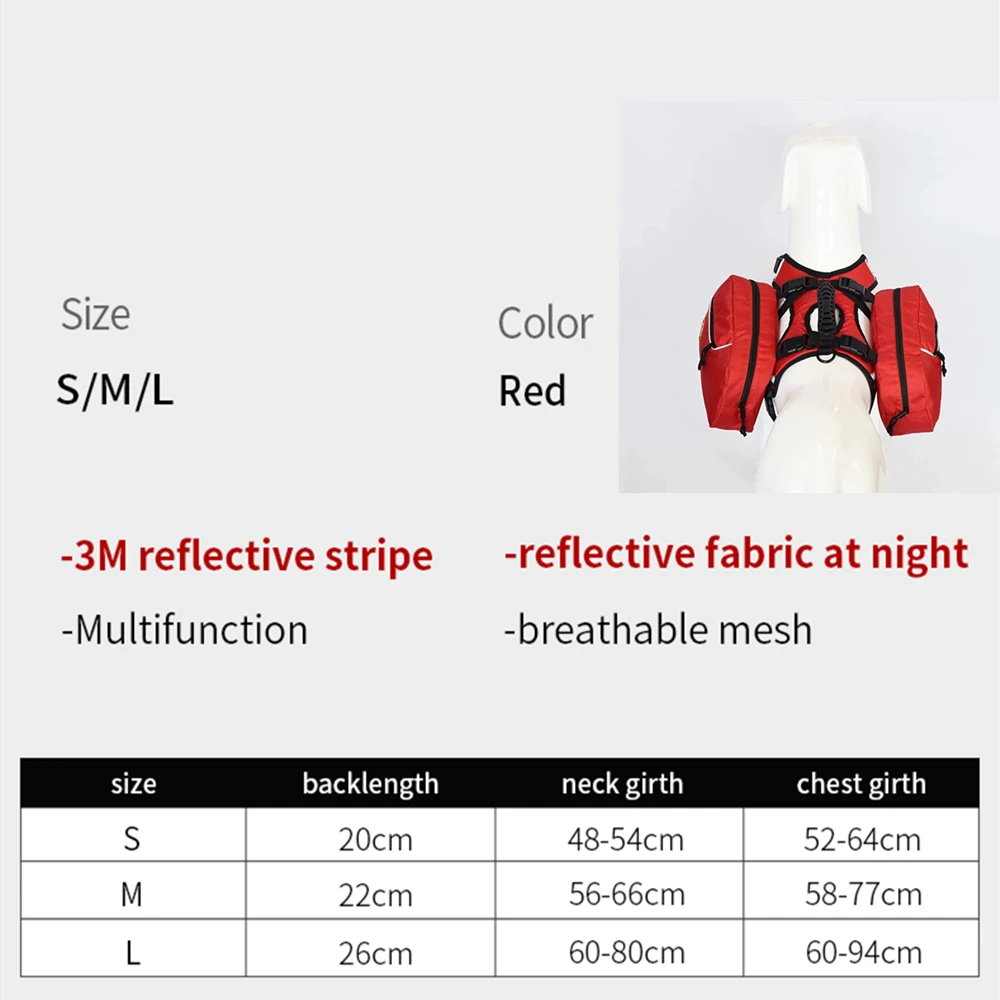 Size

S/M/L

Color

Red

-3M reflective stripe

-Multifunction

-reflective fabric at night

-breathable mesh

| size | backlength | neck girth | chest girth |
|---|---|---|---|
| S | 20cm | 48-54cm | 52-64cm |
| M | 22cm | 56-66cm | 58-77cm |
| L | 26cm | 60-80cm | 60-94cm |